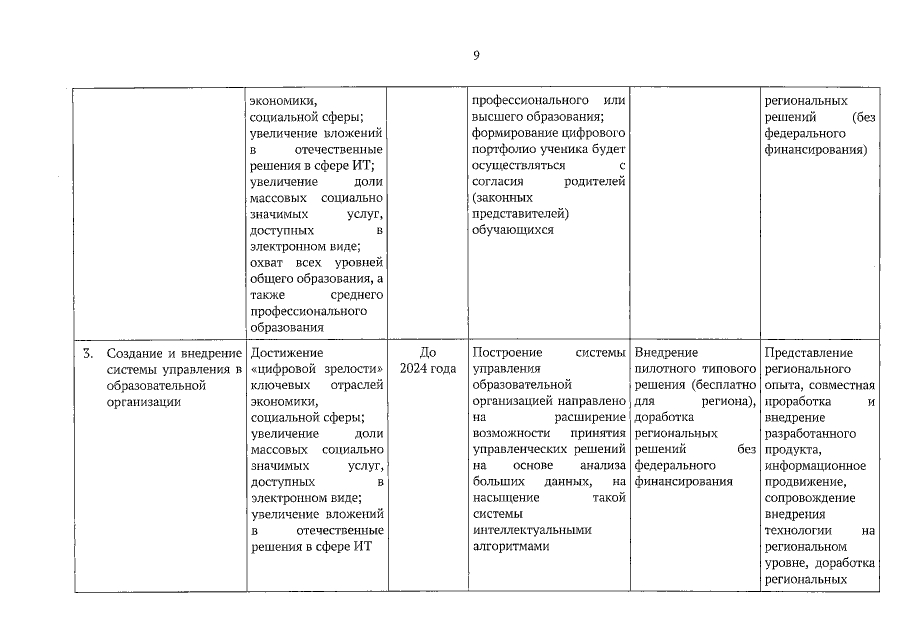 9

| | | | | | |
|---|---|---|---|---|---|
| | экономики, социальной сферы; увеличение вложений в отечественные решения в сфере ИТ; увеличение доли массовых социально значимых услуг, доступных в электронном виде; охват всех уровней общего образования, а также среднего профессионального образования | | профессионального или высшего образования; формирование цифрового портфолио ученика будет осуществляться с согласия родителей (законных представителей) обучающихся | | региональных решений (без федерального финансирования) |
| 3. Создание и внедрение системы управления в образовательной организации | Достижение «цифровой зрелости» ключевых отраслей экономики, социальной сферы; увеличение доли массовых социально значимых услуг, доступных в электронном виде; увеличение вложений в отечественные решения в сфере ИТ | До 2024 года | Построение системы управления образовательной организацией направлено на расширение возможности принятия управленческих решений на основе анализа больших данных, на насыщение такой системы интеллектуальными алгоритмами | Внедрение пилотного типового решения (бесплатно для региона), доработка региональных решений без федерального финансирования | Представление регионального опыта, совместная проработка и внедрение разработанного продукта, информационное продвижение, сопровождение внедрения технологии на региональном уровне, доработка региональных |